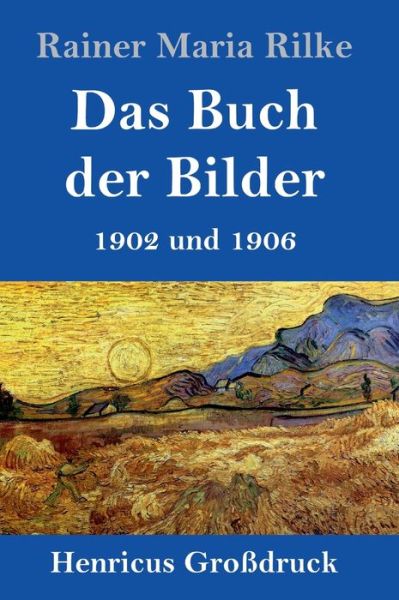 Rainer Maria Rilke

Das Buch der Bilder

1902 und 1906

Henricus Großdruck